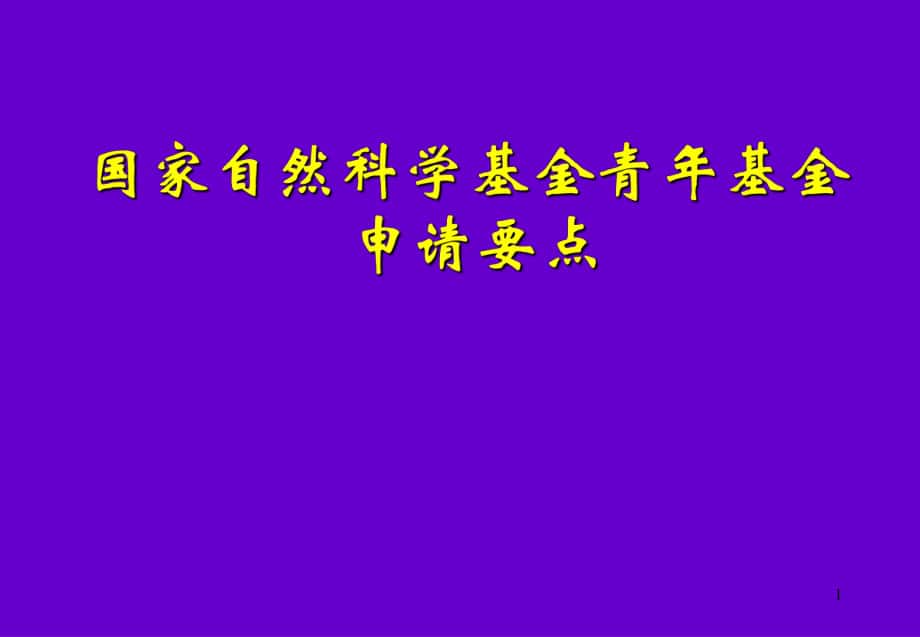 国家自然科学基金青年基金申请要点

1